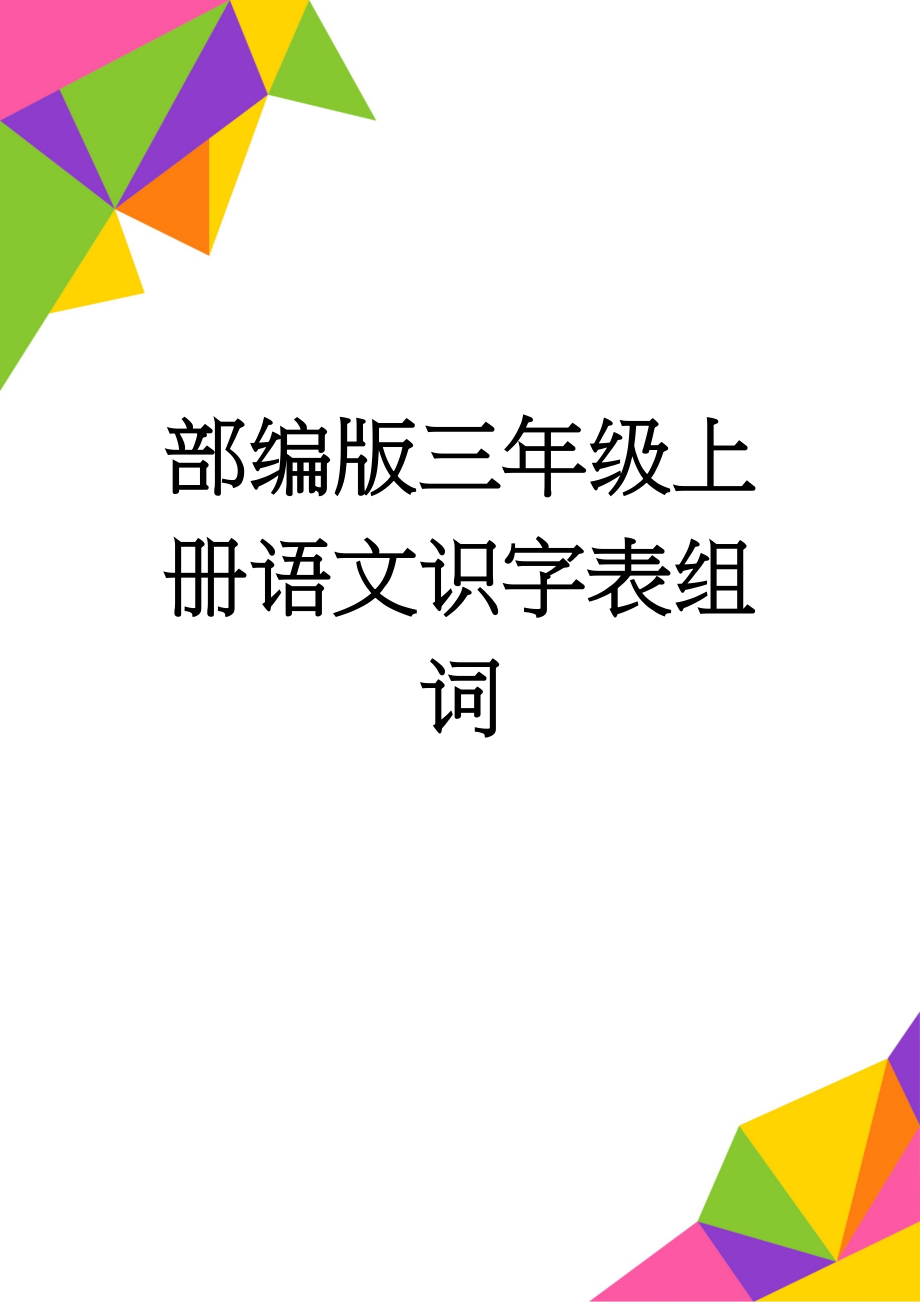 部编版三年级上册语文识字表组词